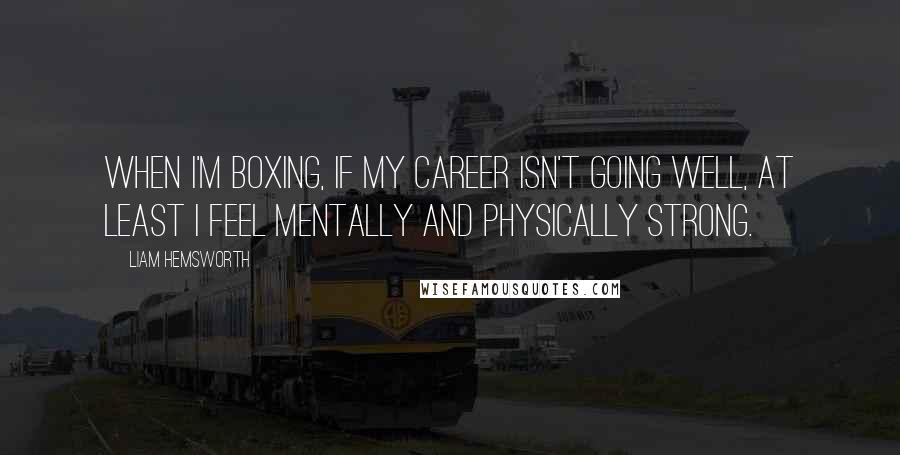 WHEN I'M BOXING, IF MY CAREER ISN'T GOING WELL, AT LEAST I FEEL MENTALLY AND PHYSICALLY STRONG.

LIAM HEMSWORTH

WISEFAMOUSQUOTES.COM